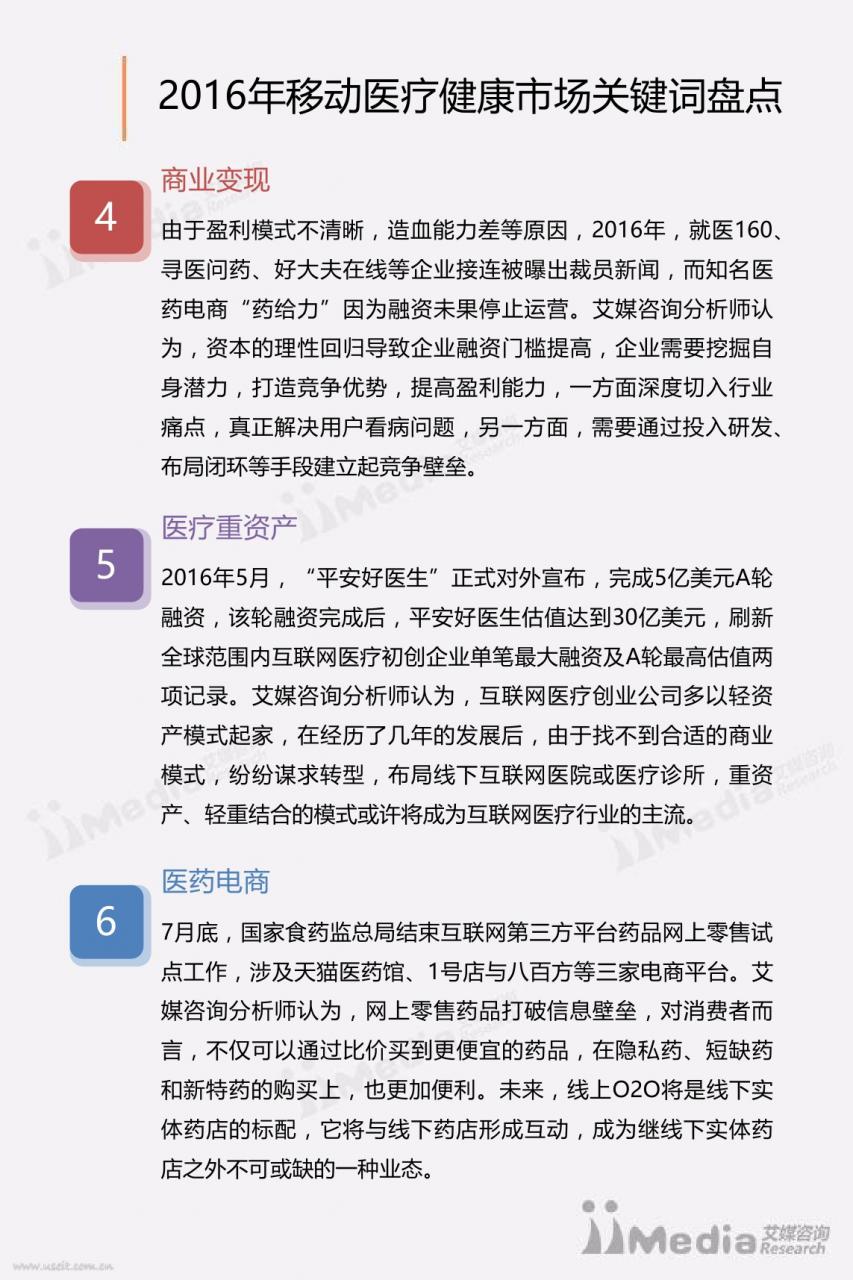 2016年移动医疗健康市场关键词盘点

4

商业变现

由于盈利模式不清晰，造血能力差等原因，2016年，就医160、寻医问药、好大夫在线等企业接连被曝出裁员新闻，而知名医药电商“药给力”因为融资未果停止运营。艾媒咨询分析师认为，资本的理性回归导致企业融资门槛提高，企业需要挖掘自身潜力，打造竞争优势，提高盈利能力，一方面深度切入行业痛点，真正解决用户看病问题，另一方面，需要通过投入研发、布局闭环等手段建立起竞争壁垒。

5

医疗重资产

2016年5月，“平安好医生”正式对外宣布，完成5亿美元A轮融资，该轮融资完成后，平安好医生估值达到30亿美元，刷新全球范围内互联网医疗初创企业单笔最大融资及A轮最高估值两项记录。艾媒咨询分析师认为，互联网医疗创业公司多以轻资产模式起家，在经历了几年的发展后，由于找不到合适的商业模式，纷纷谋求转型，布局线下互联网医院或医疗诊所，重资产、轻重结合的模式或许将成为互联网医疗行业的主流。

6

医药电商

7月底，国家食药监总局结束互联网第三方平台药品网上零售试点工作，涉及天猫医药馆、1号店与八百方等三家电商平台。艾媒咨询分析师认为，网上零售药品打破信息壁垒，对消费者而言，不仅可以通过比价买到更便宜的药品，在隐私药、短缺药和新特药的购买上，也更加便利。未来，线上O2O将是线下实体药店的标配，它将与线下药店形成互动，成为继线下实体药店之外不可或缺的一种业态。

iiMedia 艾媒咨询 Research

www.usdit.com.cn